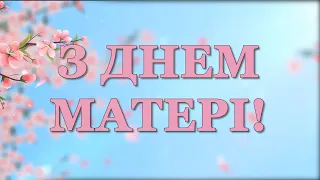 З ДНЕМ
МАТЕРІ!